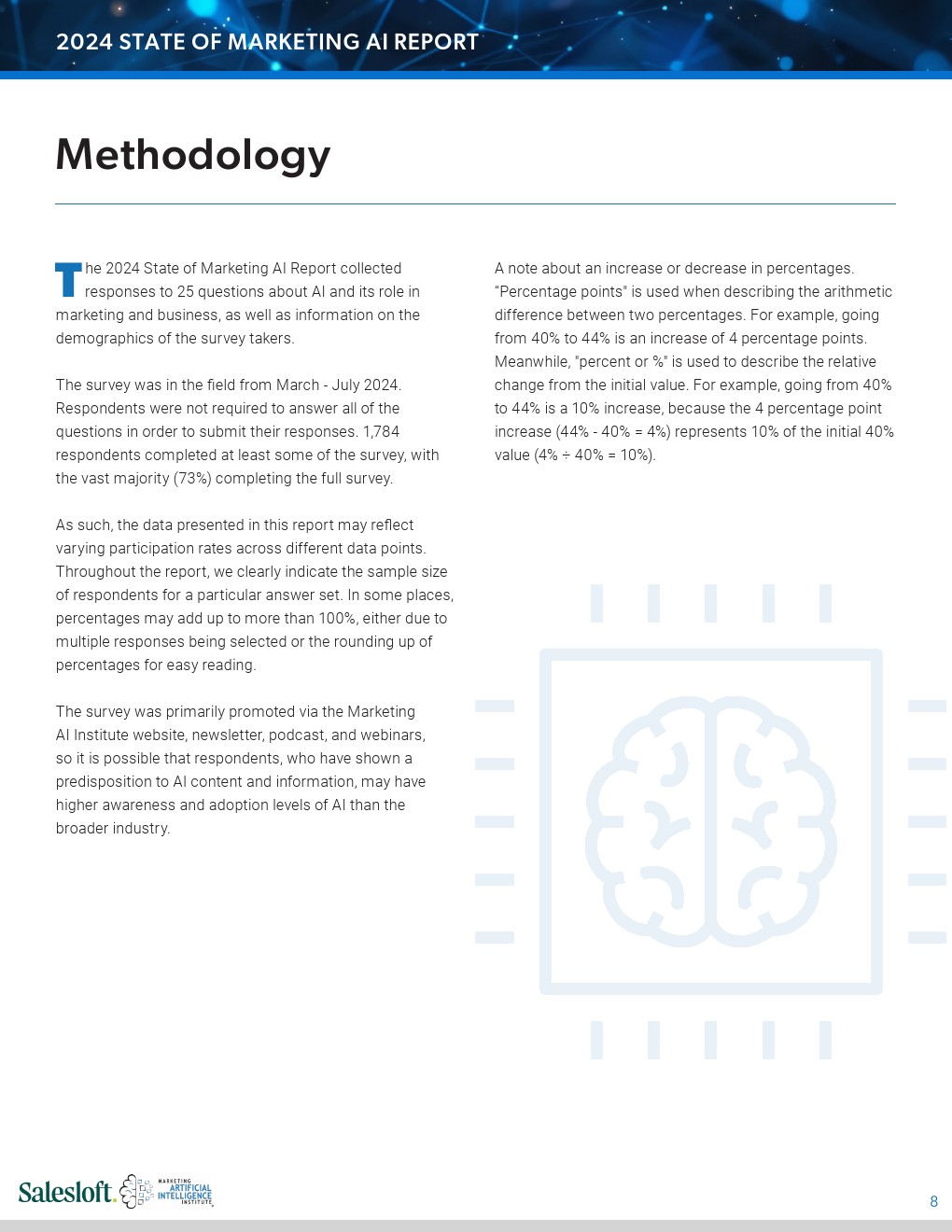 2024 STATE OF MARKETING AI REPORT

Methodology

The 2024 State of Marketing AI Report collected responses to 25 questions about AI and its role in marketing and business, as well as information on the demographics of the survey takers.

The survey was in the field from March - July 2024. Respondents were not required to answer all of the questions in order to submit their responses. 1,784 respondents completed at least some of the survey, with the vast majority (73%) completing the full survey.

As such, the data presented in this report may reflect varying participation rates across different data points. Throughout the report, we clearly indicate the sample size of respondents for a particular answer set. In some places, percentages may add up to more than 100%, either due to multiple responses being selected or the rounding up of percentages for easy reading.

The survey was primarily promoted via the Marketing AI Institute website, newsletter, podcast, and webinars, so it is possible that respondents, who have shown a predisposition to AI content and information, may have higher awareness and adoption levels of AI than the broader industry.

A note about an increase or decrease in percentages. "Percentage points" is used when describing the arithmetic difference between two percentages. For example, going from 40% to 44% is an increase of 4 percentage points. Meanwhile, "percent or %" is used to describe the relative change from the initial value. For example, going from 40% to 44% is a 10% increase, because the 4 percentage point increase (44% - 40% = 4%) represents 10% of the initial 40% value (4% ÷ 40% = 10%).

Salesloft. MARKETING ARTIFICIAL INTELLIGENCE INSTITUTE

8